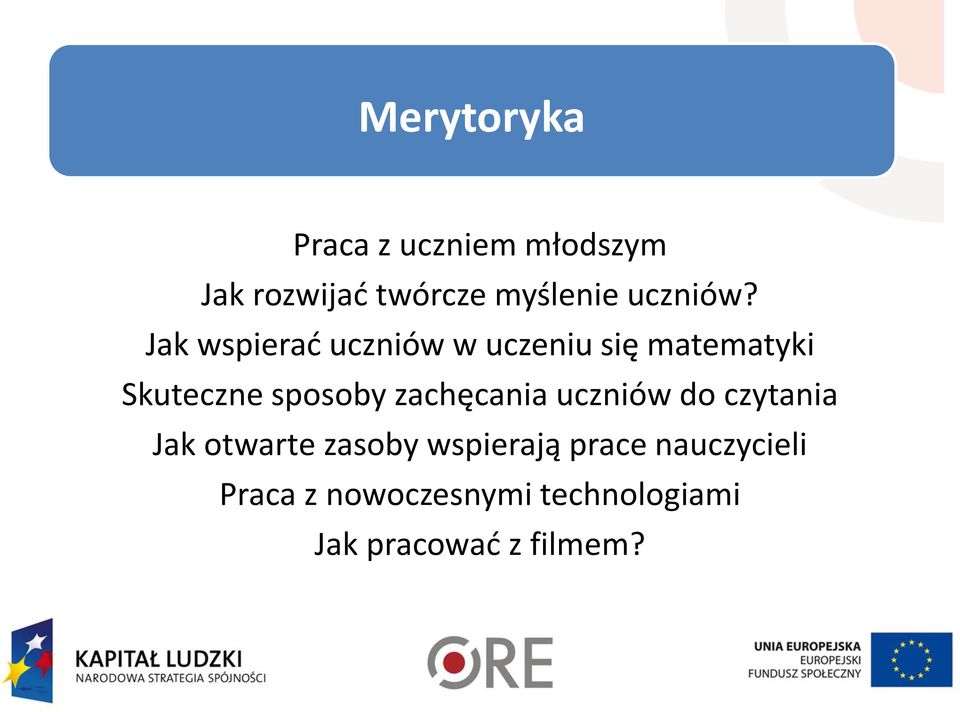 Merytoryka

Praca z uczniem młodszym
Jak rozwijać twórcze myślenie uczniów?
Jak wspierać uczniów w uczeniu się matematyki
Skuteczne sposoby zachęcania uczniów do czytania
Jak otwarte zasoby wspierają prace nauczycieli
Praca z nowoczesnymi technologiami
Jak pracować z filmem?

KAPITAŁ LUDZKI
NARODOWA STRATEGIA SPÓJNOŚCI

ORE

UNIA EUROPEJSKA
EUROPEJSKI
FUNDUSZ SPOŁECZNY